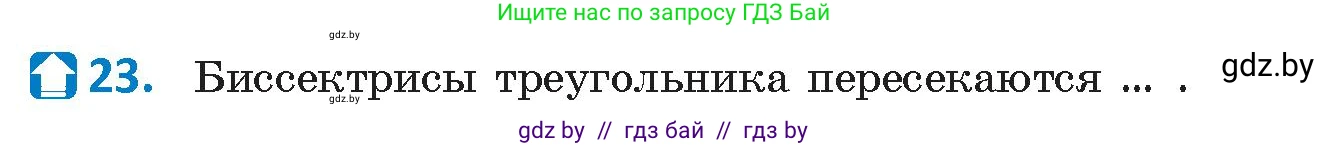 Ищите нас по запросу ГДЗ Бай

gdz.by

23. Биссектрисы треугольника пересекаются ... .

gdz.by

gdz.by

gdz by // гдз бай // гдз by